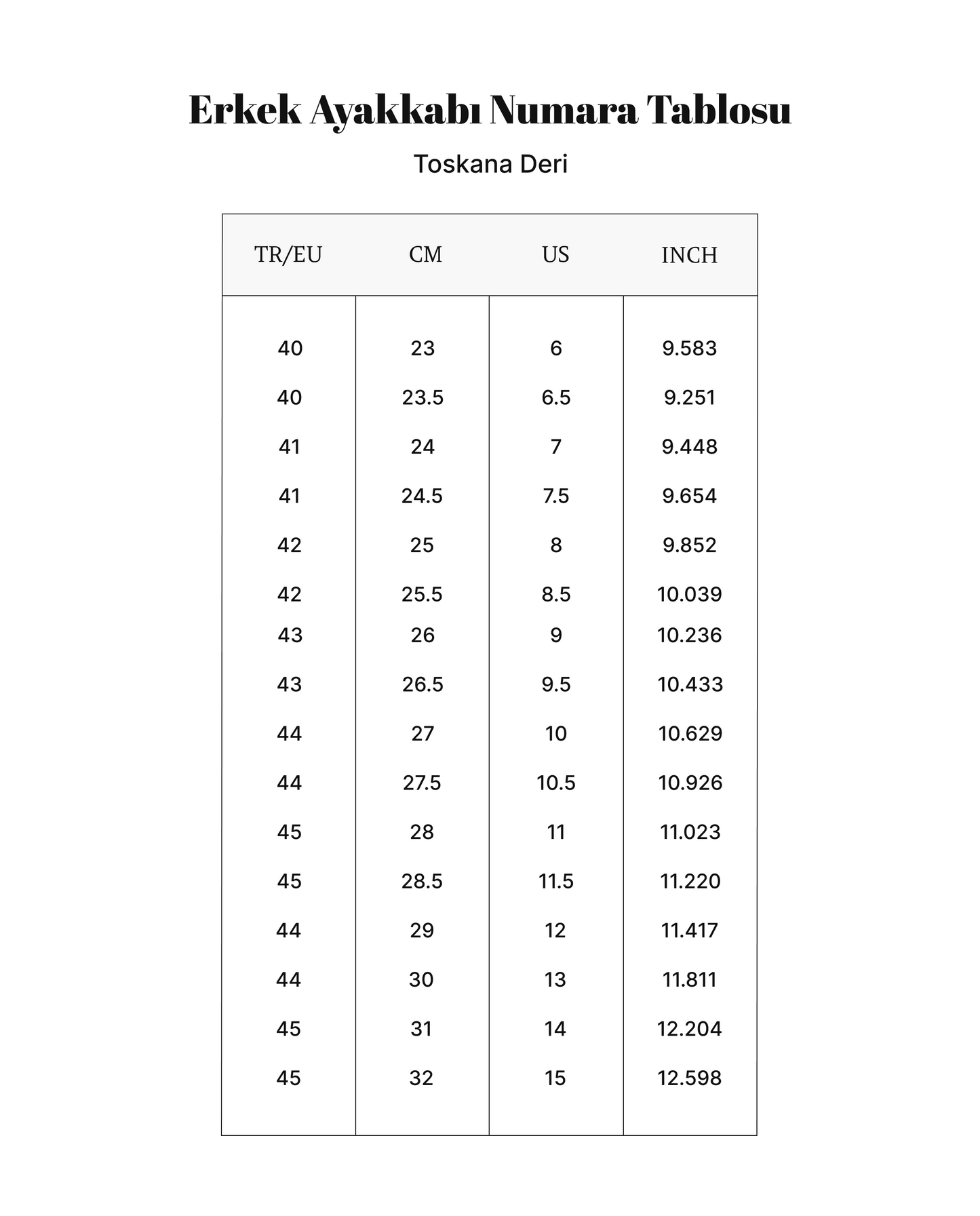 Erkek Ayakkabı Numara Tablosu

Toskana Deri

| TR/EU | CM | US | INCH |
|---|---|---|---|
| 40 | 23 | 6 | 9.583 |
| 40 | 23.5 | 6.5 | 9.251 |
| 41 | 24 | 7 | 9.448 |
| 41 | 24.5 | 7.5 | 9.654 |
| 42 | 25 | 8 | 9.852 |
| 42 | 25.5 | 8.5 | 10.039 |
| 43 | 26 | 9 | 10.236 |
| 43 | 26.5 | 9.5 | 10.433 |
| 44 | 27 | 10 | 10.629 |
| 44 | 27.5 | 10.5 | 10.926 |
| 45 | 28 | 11 | 11.023 |
| 45 | 28.5 | 11.5 | 11.220 |
| 44 | 29 | 12 | 11.417 |
| 44 | 30 | 13 | 11.811 |
| 45 | 31 | 14 | 12.204 |
| 45 | 32 | 15 | 12.598 |